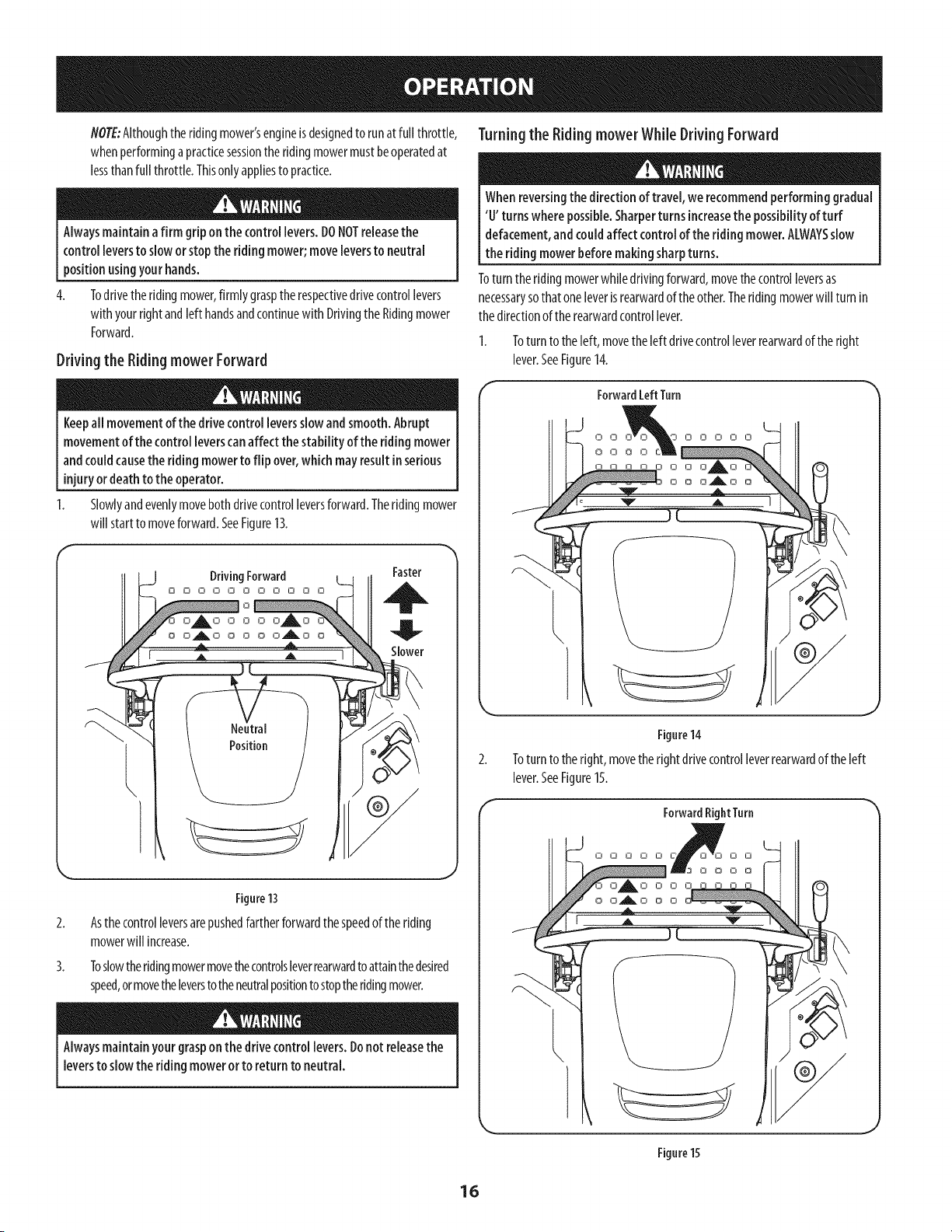 OPERATION

NOTE: Although the riding mower's engine is designed to run at full throttle, when performing a practice session the riding mower must be operated at less than full throttle. This only applies to practice.

WARNING

Always maintain a firm grip on the control levers. DO NOT release the control levers to slow or stop the riding mower; move levers to neutral position using your hands.

4. To drive the riding mower, firmly grasp the respective drive control levers with your right and left hands and continue with Driving the Riding mower Forward.

Driving the Riding mower Forward

WARNING

Keep all movement of the drive control levers slow and smooth. Abrupt movement of the control levers can affect the stability of the riding mower and could cause the riding mower to flip over, which may result in serious injury or death to the operator.

1. Slowly and evenly move both drive control levers forward. The riding mower will start to move forward. See Figure 13.

Driving Forward
Faster
Slower
Neutral
Position

Figure 13

2. As the control levers are pushed farther forward the speed of the riding mower will increase.

3. To slow the riding mower move the controls lever rearward to attain the desired speed, or move the levers to the neutral position to stop the riding mower.

WARNING

Always maintain your grasp on the drive control levers. Do not release the levers to slow the riding mower or to return to neutral.

Turning the Riding mower While Driving Forward

WARNING

When reversing the direction of travel, we recommend performing gradual 'U' turns where possible. Sharper turns increase the possibility of turf defacement, and could affect control of the riding mower. ALWAYS slow the riding mower before making sharp turns.

To turn the riding mower while driving forward, move the control levers as necessary so that one lever is rearward of the other. The riding mower will turn in the direction of the rearward control lever.

1. To turn to the left, move the left drive control lever rearward of the right lever. See Figure 14.

Forward Left Turn

Figure 14

2. To turn to the right, move the right drive control lever rearward of the left lever. See Figure 15.

Forward Right Turn

Figure 15

16